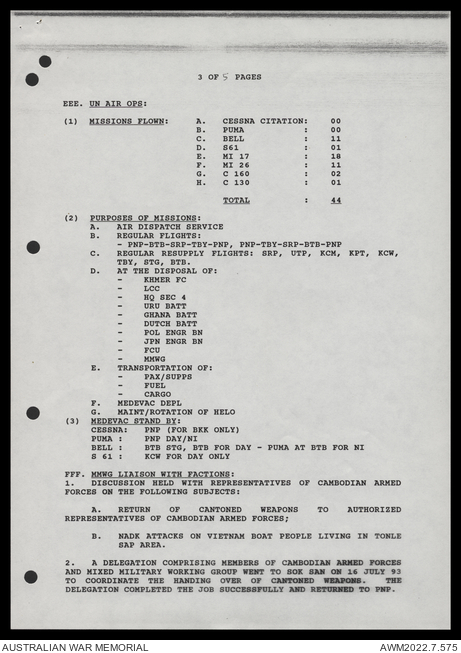 3 OF 5 PAGES

EEE. UN AIR OPS:

(1) MISSIONS FLOWN:

| | | | |
|---|---|---|---|
| A. | CESSNA CITATION | : | 00 |
| B. | PUMA | : | 00 |
| C. | BELL | : | 11 |
| D. | S61 | : | 01 |
| E. | MI 17 | : | 18 |
| F. | MI 26 | : | 11 |
| G. | C 160 | : | 02 |
| H. | C 130 | : | 01 |
| | TOTAL | : | 44 |

(2) PURPOSES OF MISSIONS:
A. AIR DISPATCH SERVICE
B. REGULAR FLIGHTS:
- PNP-BTB-SRP-TBY-PNP, PNP-TBY-SRP-BTB-PNP
C. REGULAR RESUPPLY FLIGHTS: SRP, UTP, KCM, KPT, KCW, TBY, STG, BTB.
D. AT THE DISPOSAL OF:
- KHMER FC
- LCC
- HQ SEC 4
- URU BATT
- GHANA BATT
- DUTCH BATT
- POL ENGR BN
- JPN ENGR BN
- FCU
- MMWG
E. TRANSPORTATION OF:
- PAX/SUPPS
- FUEL
- CARGO
F. MEDEVAC DEPL
G. MAINT/ROTATION OF HELO
(3) MEDEVAC STAND BY:
CESSNA: PNP (FOR BKK ONLY)
PUMA : PNP DAY/NI
BELL : BTB STG, BTB FOR DAY - PUMA AT BTB FOR NI
S 61 : KCW FOR DAY ONLY

FFF. MMWG LIAISON WITH FACTIONS:
1. DISCUSSION HELD WITH REPRESENTATIVES OF CAMBODIAN ARMED FORCES ON THE FOLLOWING SUBJECTS:

A. RETURN OF CANTONED WEAPONS TO AUTHORIZED REPRESENTATIVES OF CAMBODIAN ARMED FORCES;

B. NADK ATTACKS ON VIETNAM BOAT PEOPLE LIVING IN TONLE SAP AREA.

2. A DELEGATION COMPRISING MEMBERS OF CAMBODIAN ARMED FORCES AND MIXED MILITARY WORKING GROUP WENT TO SOK SAN ON 16 JULY 93 TO COORDINATE THE HANDING OVER OF CANTONED WEAPONS. THE DELEGATION COMPLETED THE JOB SUCCESSFULLY AND RETURNED TO PNP.

AUSTRALIAN WAR MEMORIAL
AWM2022.7.575